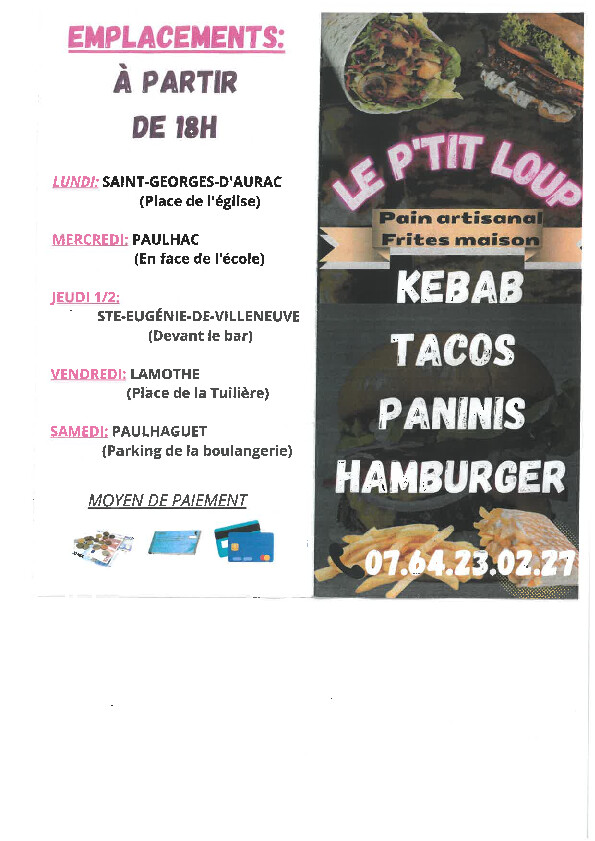 EMPLACEMENTS:
À PARTIR
DE 18H

LUNDI: SAINT-GEORGES-D'AURAC
(Place de l'église)

MERCREDI: PAULHAC
(En face de l'école)

JEUDI 1/2:
STE-EUGÉNIE-DE-VILLENEUVE
(Devant le bar)

VENDREDI: LAMOTHE
(Place de la Tuilière)

SAMEDI: PAULHAGUET
(Parking de la boulangerie)

MOYEN DE PAIEMENT

LE P'TIT LOUP

Pain artisanal
Frites maison

KEBAB
TACOS
PANINIS
HAMBURGER

07.64.23.02.27